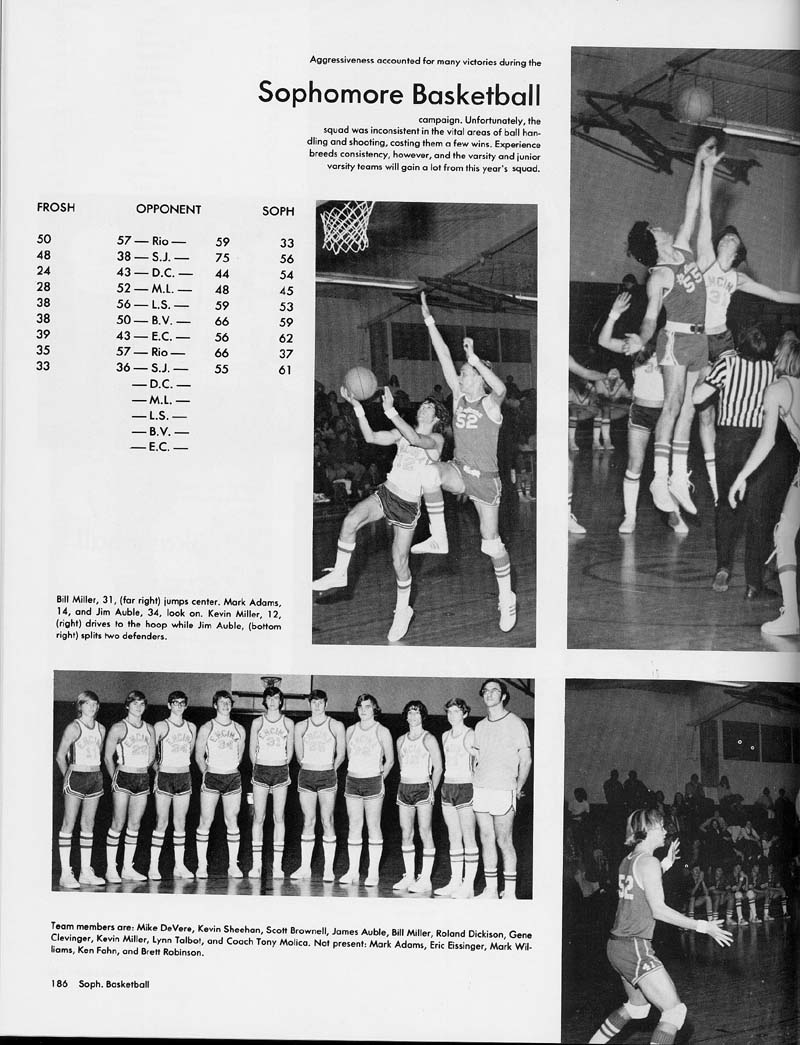 Aggressiveness accounted for many victories during the

Sophomore Basketball

campaign. Unfortunately, the squad was inconsistent in the vital areas of ball handling and shooting, costing them a few wins. Experience breeds consistency, however, and the varsity and junior varsity teams will gain a lot from this year's squad.

| FROSH | OPPONENT | | SOPH |
|---|---|---|---|
| 50 | 57 — Rio — | 59 | 33 |
| 48 | 38 — S.J. — | 75 | 56 |
| 24 | 43 — D.C. — | 44 | 54 |
| 28 | 52 — M.L. — | 48 | 45 |
| 38 | 56 — L.S. — | 59 | 53 |
| 38 | 50 — B.V. — | 66 | 59 |
| 39 | 43 — E.C. — | 56 | 62 |
| 35 | 57 — Rio — | 66 | 37 |
| 33 | 36 — S.J. — | 55 | 61 |
| | — D.C. — | | |
| | — M.L. — | | |
| | — L.S. — | | |
| | — B.V. — | | |
| | — E.C. — | | |

Bill Miller, 31, (far right) jumps center. Mark Adams, 14, and Jim Auble, 34, look on. Kevin Miller, 12, (right) drives to the hoop while Jim Auble, (bottom right) splits two defenders.

Team members are: Mike DeVere, Kevin Sheehan, Scott Brownell, James Auble, Bill Miller, Roland Dickison, Gene Clevinger, Kevin Miller, Lynn Talbot, and Coach Tony Molica. Not present: Mark Adams, Eric Eissinger, Mark Williams, Ken Fahn, and Brett Robinson.

186 Soph. Basketball